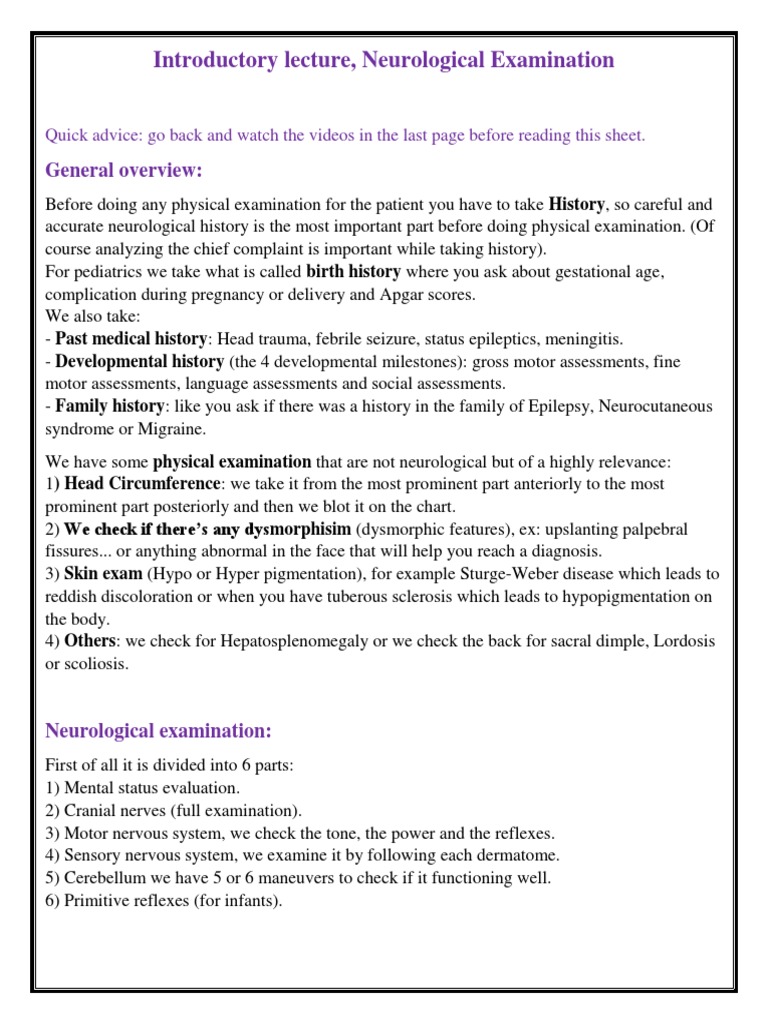 Introductory lecture, Neurological Examination

Quick advice: go back and watch the videos in the last page before reading this sheet.

General overview:

Before doing any physical examination for the patient you have to take History, so careful and accurate neurological history is the most important part before doing physical examination. (Of course analyzing the chief complaint is important while taking history).
For pediatrics we take what is called birth history where you ask about gestational age, complication during pregnancy or delivery and Apgar scores.
We also take:
- Past medical history: Head trauma, febrile seizure, status epileptics, meningitis.
- Developmental history (the 4 developmental milestones): gross motor assessments, fine motor assessments, language assessments and social assessments.
- Family history: like you ask if there was a history in the family of Epilepsy, Neurocutaneous syndrome or Migraine.

We have some physical examination that are not neurological but of a highly relevance:
1) Head Circumference: we take it from the most prominent part anteriorly to the most prominent part posteriorly and then we blot it on the chart.
2) We check if there's any dysmorphisim (dysmorphic features), ex: upslanting palpebral fissures... or anything abnormal in the face that will help you reach a diagnosis.
3) Skin exam (Hypo or Hyper pigmentation), for example Sturge-Weber disease which leads to reddish discoloration or when you have tuberous sclerosis which leads to hypopigmentation on the body.
4) Others: we check for Hepatosplenomegaly or we check the back for sacral dimple, Lordosis or scoliosis.

Neurological examination:

First of all it is divided into 6 parts:
1) Mental status evaluation.
2) Cranial nerves (full examination).
3) Motor nervous system, we check the tone, the power and the reflexes.
4) Sensory nervous system, we examine it by following each dermatome.
5) Cerebellum we have 5 or 6 maneuvers to check if it functioning well.
6) Primitive reflexes (for infants).